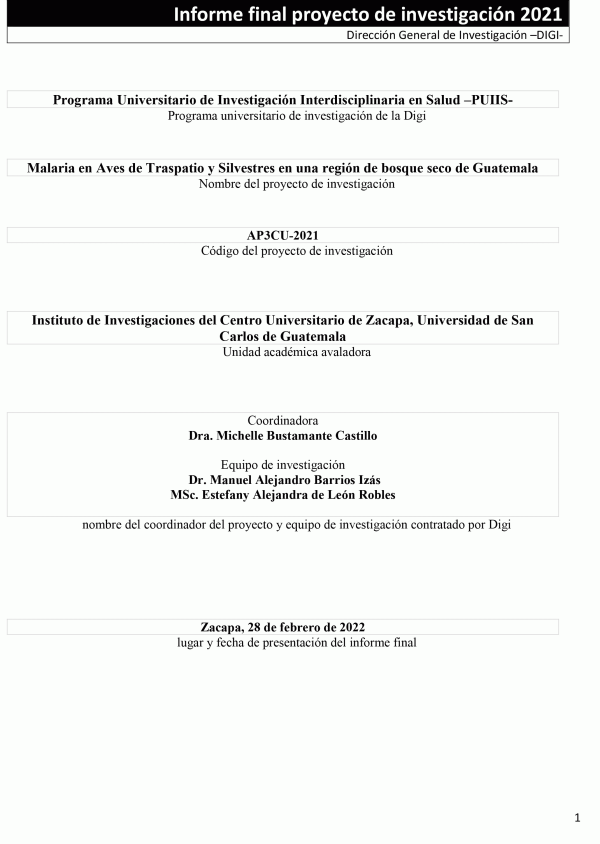 Informe final proyecto de investigación 2021
Dirección General de Investigación –DIGI-

Programa Universitario de Investigación Interdisciplinaria en Salud –PUIIS-
Programa universitario de investigación de la Digi

Malaria en Aves de Traspatio y Silvestres en una región de bosque seco de Guatemala
Nombre del proyecto de investigación

AP3CU-2021
Código del proyecto de investigación

Instituto de Investigaciones del Centro Universitario de Zacapa, Universidad de San Carlos de Guatemala
Unidad académica avaladora

Coordinadora
Dra. Michelle Bustamante Castillo

Equipo de investigación
Dr. Manuel Alejandro Barrios Izás
MSc. Estefany Alejandra de León Robles

nombre del coordinador del proyecto y equipo de investigación contratado por Digi

Zacapa, 28 de febrero de 2022
lugar y fecha de presentación del informe final

1